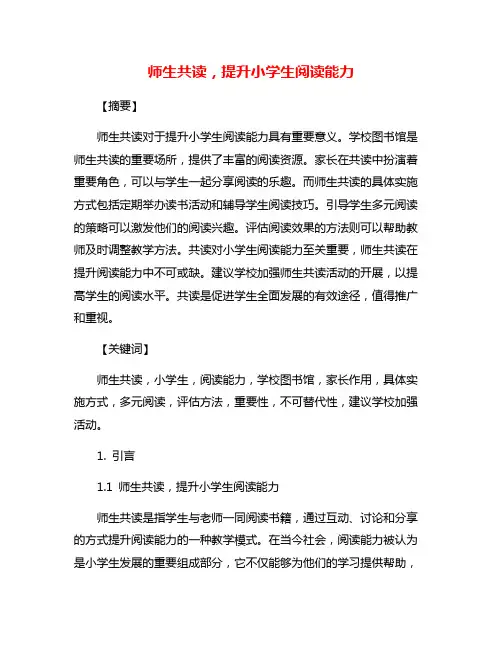 师生共读，提升小学生阅读能力

【摘要】

师生共读对于提升小学生阅读能力具有重要意义。学校图书馆是师生共读的重要场所，提供了丰富的阅读资源。家长在共读中扮演着重要角色，可以与学生一起分享阅读的乐趣。而师生共读的具体实施方式包括定期举办读书活动和辅导学生阅读技巧。引导学生多元阅读的策略可以激发他们的阅读兴趣。评估阅读效果的方法则可以帮助教师及时调整教学方法。共读对小学生阅读能力至关重要，师生共读在提升阅读能力中不可或缺。建议学校加强师生共读活动的开展，以提高学生的阅读水平。共读是促进学生全面发展的有效途径，值得推广和重视。

【关键词】

师生共读，小学生，阅读能力，学校图书馆，家长作用，具体实施方式，多元阅读，评估方法，重要性，不可替代性，建议学校加强活动。

1. 引言

1.1 师生共读，提升小学生阅读能力

师生共读是指学生与老师一同阅读书籍，通过互动、讨论和分享的方式提升阅读能力的一种教学模式。在当今社会，阅读能力被认为是小学生发展的重要组成部分，它不仅能够为他们的学习提供帮助，